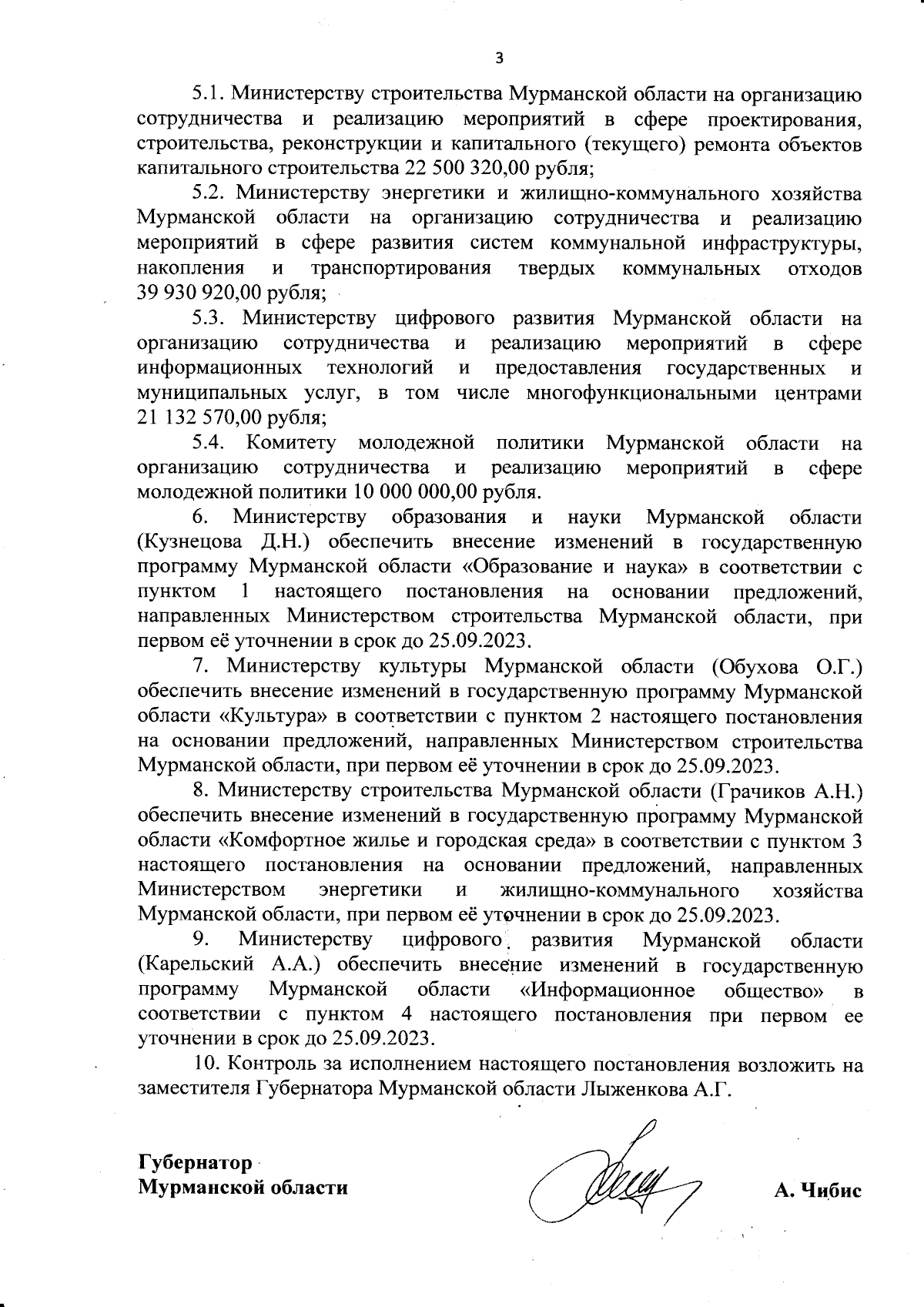 3

5.1. Министерству строительства Мурманской области на организацию сотрудничества и реализацию мероприятий в сфере проектирования, строительства, реконструкции и капитального (текущего) ремонта объектов капитального строительства 22 500 320,00 рубля;

5.2. Министерству энергетики и жилищно-коммунального хозяйства Мурманской области на организацию сотрудничества и реализацию мероприятий в сфере развития систем коммунальной инфраструктуры, накопления и транспортирования твердых коммунальных отходов 39 930 920,00 рубля;

5.3. Министерству цифрового развития Мурманской области на организацию сотрудничества и реализацию мероприятий в сфере информационных технологий и предоставления государственных и муниципальных услуг, в том числе многофункциональными центрами 21 132 570,00 рубля;

5.4. Комитету молодежной политики Мурманской области на организацию сотрудничества и реализацию мероприятий в сфере молодежной политики 10 000 000,00 рубля.

6. Министерству образования и науки Мурманской области (Кузнецова Д.Н.) обеспечить внесение изменений в государственную программу Мурманской области «Образование и наука» в соответствии с пунктом 1 настоящего постановления на основании предложений, направленных Министерством строительства Мурманской области, при первом её уточнении в срок до 25.09.2023.

7. Министерству культуры Мурманской области (Обухова О.Г.) обеспечить внесение изменений в государственную программу Мурманской области «Культура» в соответствии с пунктом 2 настоящего постановления на основании предложений, направленных Министерством строительства Мурманской области, при первом её уточнении в срок до 25.09.2023.

8. Министерству строительства Мурманской области (Грачиков А.Н.) обеспечить внесение изменений в государственную программу Мурманской области «Комфортное жилье и городская среда» в соответствии с пунктом 3 настоящего постановления на основании предложений, направленных Министерством энергетики и жилищно-коммунального хозяйства Мурманской области, при первом её уточнении в срок до 25.09.2023.

9. Министерству цифрового развития Мурманской области (Карельский А.А.) обеспечить внесение изменений в государственную программу Мурманской области «Информационное общество» в соответствии с пунктом 4 настоящего постановления при первом ее уточнении в срок до 25.09.2023.

10. Контроль за исполнением настоящего постановления возложить на заместителя Губернатора Мурманской области Лыженкова А.Г.

Губернатор
Мурманской области

А. Чибис